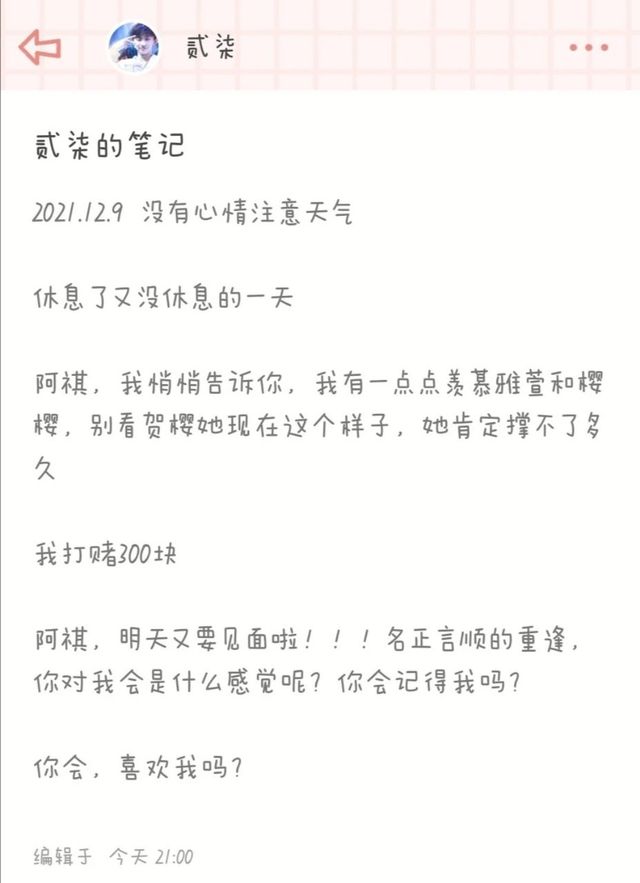 贰柒

贰柒的笔记

2021.12.9 没有心情注意天气

休息了又没休息的一天

阿祺，我悄悄告诉你，我有一点点羡慕雅萱和樱樱，别看贺樱她现在这个样子，她肯定撑不了多久

我打赌300块

阿祺，明天又要见面啦！！！名正言顺的重逢，你对我会是什么感觉呢？你会记得我吗？

你会，喜欢我吗？

编辑于 今天 21:00